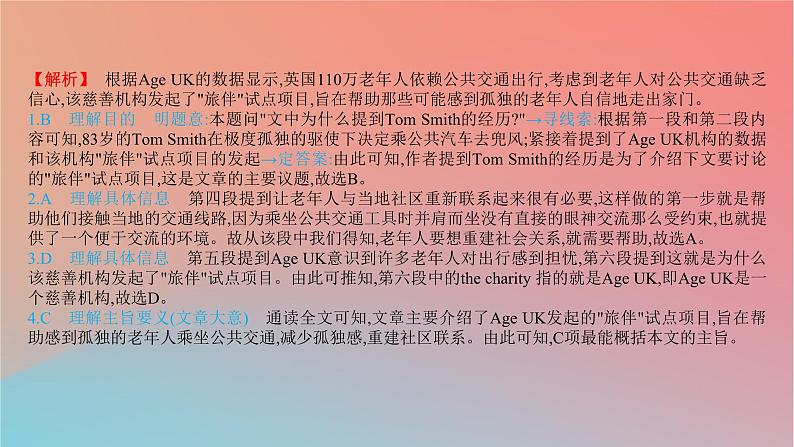 【解析】 根据Age UK的数据显示,英国110万老年人依赖公共交通出行,考虑到老年人对公共交通缺乏信心,该慈善机构发起了"旅伴"试点项目,旨在帮助那些可能感到孤独的老年人自信地走出家门。

1.B 理解目的 明题意:本题问"文中为什么提到Tom Smith的经历?"→寻线索:根据第一段和第二段内容可知,83岁的Tom Smith在极度孤独的驱使下决定乘公共汽车去兜风;紧接着提到了Age UK机构的数据和该机构"旅伴"试点项目的发起→定答案:由此可知,作者提到Tom Smith的经历是为了介绍下文要讨论的"旅伴"试点项目,这是文章的主要议题,故选B。

2.A 理解具体信息 第四段提到让老年人与当地社区重新联系起来很有必要,这样做的第一步就是帮助他们接触当地的交通线路,因为乘坐公共交通工具时并肩而坐没有直接的眼神交流那么受约束,也就提供了一个便于交流的环境。故从该段中我们得知,老年人要想重建社会关系,就需要帮助,故选A。

3.D 理解具体信息 第五段提到Age UK意识到许多老年人对出行感到担忧,第六段提到这就是为什么该慈善机构发起了"旅伴"试点项目。由此可推知,第六段中的the charity 指的就是Age UK,即Age UK是一个慈善机构,故选D。

4.C 理解主旨要义(文章大意) 通读全文可知,文章主要介绍了Age UK发起的"旅伴"试点项目,旨在帮助感到孤独的老年人乘坐公共交通,减少孤独感,重建社区联系。由此可知,C项最能概括本文的主旨。